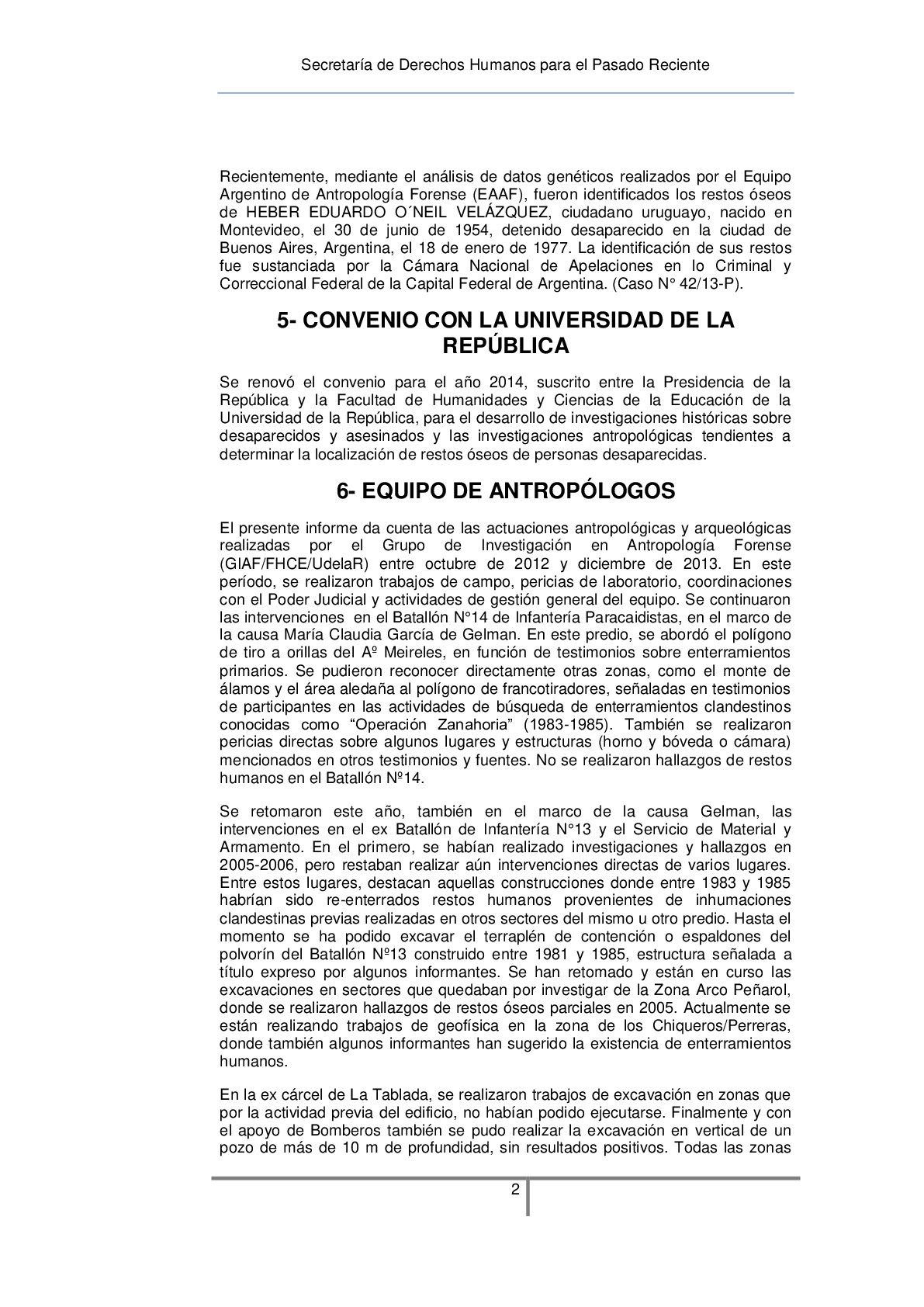 Secretaría de Derechos Humanos para el Pasado Reciente

Recientemente, mediante el análisis de datos genéticos realizados por el Equipo Argentino de Antropología Forense (EAAF), fueron identificados los restos óseos de HEBER EDUARDO O´NEIL VELÁZQUEZ, ciudadano uruguayo, nacido en Montevideo, el 30 de junio de 1954, detenido desaparecido en la ciudad de Buenos Aires, Argentina, el 18 de enero de 1977. La identificación de sus restos fue sustanciada por la Cámara Nacional de Apelaciones en lo Criminal y Correccional Federal de la Capital Federal de Argentina. (Caso N° 42/13-P).

5- CONVENIO CON LA UNIVERSIDAD DE LA REPÚBLICA

Se renovó el convenio para el año 2014, suscrito entre la Presidencia de la República y la Facultad de Humanidades y Ciencias de la Educación de la Universidad de la República, para el desarrollo de investigaciones históricas sobre desaparecidos y asesinados y las investigaciones antropológicas tendientes a determinar la localización de restos óseos de personas desaparecidas.

6- EQUIPO DE ANTROPÓLOGOS

El presente informe da cuenta de las actuaciones antropológicas y arqueológicas realizadas por el Grupo de Investigación en Antropología Forense (GIAF/FHCE/UdelaR) entre octubre de 2012 y diciembre de 2013. En este período, se realizaron trabajos de campo, pericias de laboratorio, coordinaciones con el Poder Judicial y actividades de gestión general del equipo. Se continuaron las intervenciones en el Batallón N°14 de Infantería Paracaidistas, en el marco de la causa María Claudia García de Gelman. En este predio, se abordó el polígono de tiro a orillas del Aº Meireles, en función de testimonios sobre enterramientos primarios. Se pudieron reconocer directamente otras zonas, como el monte de álamos y el área aledaña al polígono de francotiradores, señaladas en testimonios de participantes en las actividades de búsqueda de enterramientos clandestinos conocidas como “Operación Zanahoria” (1983-1985). También se realizaron pericias directas sobre algunos lugares y estructuras (horno y bóveda o cámara) mencionados en otros testimonios y fuentes. No se realizaron hallazgos de restos humanos en el Batallón Nº14.

Se retomaron este año, también en el marco de la causa Gelman, las intervenciones en el ex Batallón de Infantería N°13 y el Servicio de Material y Armamento. En el primero, se habían realizado investigaciones y hallazgos en 2005-2006, pero restaban realizar aún intervenciones directas de varios lugares. Entre estos lugares, destacan aquellas construcciones donde entre 1983 y 1985 habrían sido re-enterrados restos humanos provenientes de inhumaciones clandestinas previas realizadas en otros sectores del mismo u otro predio. Hasta el momento se ha podido excavar el terraplén de contención o espaldones del polvorín del Batallón Nº13 construido entre 1981 y 1985, estructura señalada a título expreso por algunos informantes. Se han retomado y están en curso las excavaciones en sectores que quedaban por investigar de la Zona Arco Peñarol, donde se realizaron hallazgos de restos óseos parciales en 2005. Actualmente se están realizando trabajos de geofísica en la zona de los Chiqueros/Perreras, donde también algunos informantes han sugerido la existencia de enterramientos humanos.

En la ex cárcel de La Tablada, se realizaron trabajos de excavación en zonas que por la actividad previa del edificio, no habían podido ejecutarse. Finalmente y con el apoyo de Bomberos también se pudo realizar la excavación en vertical de un pozo de más de 10 m de profundidad, sin resultados positivos. Todas las zonas

2